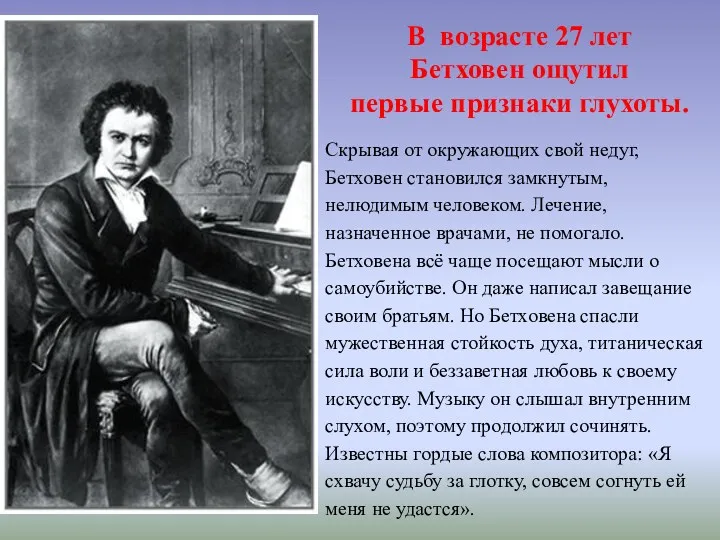 В возрасте 27 лет Бетховен ощутил первые признаки глухоты.

Скрывая от окружающих свой недуг, Бетховен становился замкнутым, нелюдимым человеком. Лечение, назначенное врачами, не помогало. Бетховена всё чаще посещают мысли о самоубийстве. Он даже написал завещание своим братьям. Но Бетховена спасли мужественная стойкость духа, титаническая сила воли и беззаветная любовь к своему искусству. Музыку он слышал внутренним слухом, поэтому продолжил сочинять. Известны гордые слова композитора: «Я схвачу судьбу за глотку, совсем согнуть ей меня не удастся».